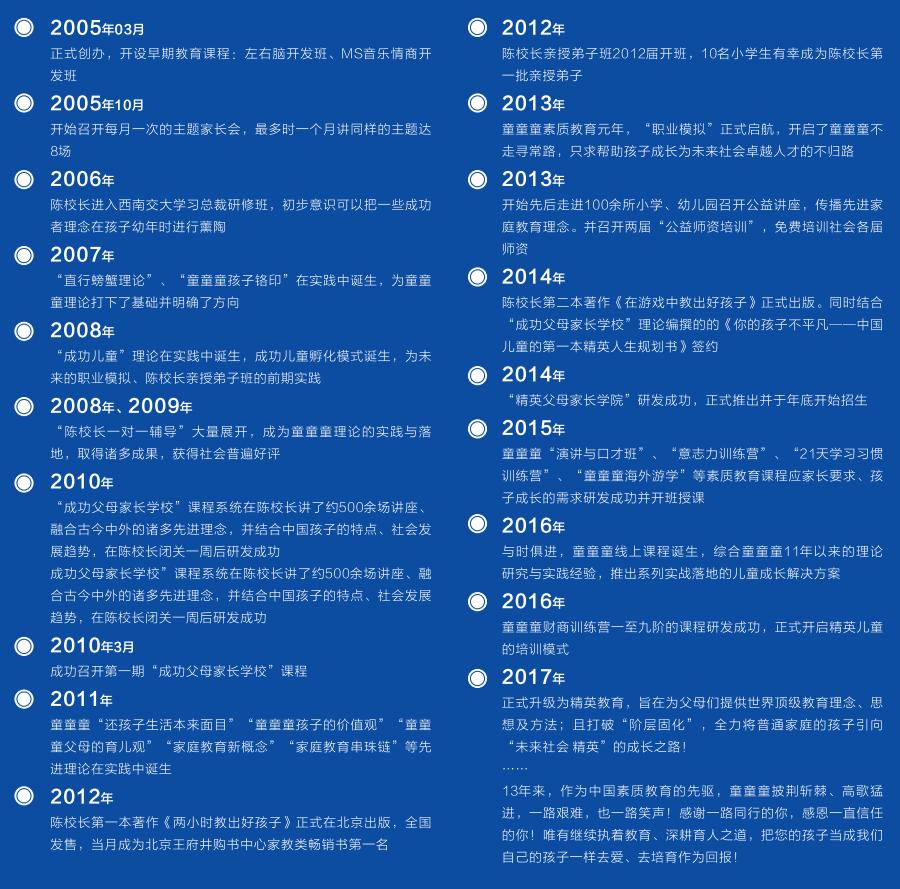 2005年03月
正式创办，开设早期教育课程：左右脑开发班、MS音乐情商开发班

2005年10月
开始召开每月一次的主题家长会，最多时一个月讲同样的主题达8场

2006年
陈校长进入西南交大学习总裁研修班，初步意识可以把一些成功者理念在孩子幼年时进行薰陶

2007年
“直行螃蟹理论”、“童童童孩子铬印”在实践中诞生，为童童童理论打下了基础并明确了方向

2008年
“成功儿童”理论在实践中诞生，成功儿童孵化模式诞生，为未来的职业模拟、陈校长亲授弟子班的前期实践

2008年、2009年
“陈校长一对一辅导”大量展开，成为童童童理论的实践与落地，取得诸多成果，获得社会普遍好评

2010年
“成功父母家长学校”课程系统在陈校长讲了约500余场讲座、融合古今中外的诸多先进理念，并结合中国孩子的特点、社会发展趋势，在陈校长闭关一周后研发成功
成功父母家长学校”课程系统在陈校长讲了约500余场讲座、融合古今中外的诸多先进理念，并结合中国孩子的特点、社会发展趋势，在陈校长闭关一周后研发成功

2010年3月
成功召开第一期“成功父母家长学校”课程

2011年
童童童“还孩子生活本来面目”“童童童孩子的价值观”“童童童父母的育儿观”“家庭教育新概念”“家庭教育串珠链”等先进理论在实践中诞生

2012年
陈校长第一本著作《两小时教出好孩子》正式在北京出版，全国发售，当月成为北京王府井购书中心家教类畅销书第一名

2012年
陈校长亲授弟子班2012届开班，10名小学生有幸成为陈校长第一批亲授弟子

2013年
童童童素质教育元年，“职业模拟”正式启航，开启了童童童不走寻常路，只求帮助孩子成长为未来社会卓越人才的不归路

2013年
开始先后走进100余所小学、幼儿园召开公益讲座，传播先进家庭教育理念。并召开两届“公益师资培训”，免费培训社会各届师资

2014年
陈校长第二本著作《在游戏中教出好孩子》正式出版。同时结合“成功父母家长学校”理论编撰的的《你的孩子不平凡——中国儿童的第一本精英人生规划书》签约

2014年
“精英父母家长学院”研发成功，正式推出并于年底开始招生

2015年
童童童“演讲与口才班”、“意志力训练营”、“21天学习习惯训练营”、“童童童海外游学”等素质教育课程应家长要求、孩子成长的需求研发成功并开班授课

2016年
与时俱进，童童童线上课程诞生，综合童童童11年以来的理论研究与实践经验，推出系列实战落地的儿童成长解决方案

2016年
童童童财商训练营一至九阶的课程研发成功，正式开启精英儿童的培训模式

2017年
正式升级为精英教育，旨在为父母们提供世界顶级教育理念、思想及方法；且打破“阶层固化”，全力将普通家庭的孩子引向“未来社会 精英”的成长之路！
……
13年来，作为中国素质教育的先驱，童童童披荆斩棘、高歌猛进，一路艰难，也一路笑声！感谢一路同行的你，感恩一直信任的你！唯有继续执着教育、深耕育人之道，把您的孩子当成我们自己的孩子一样去爱、去培育作为回报！